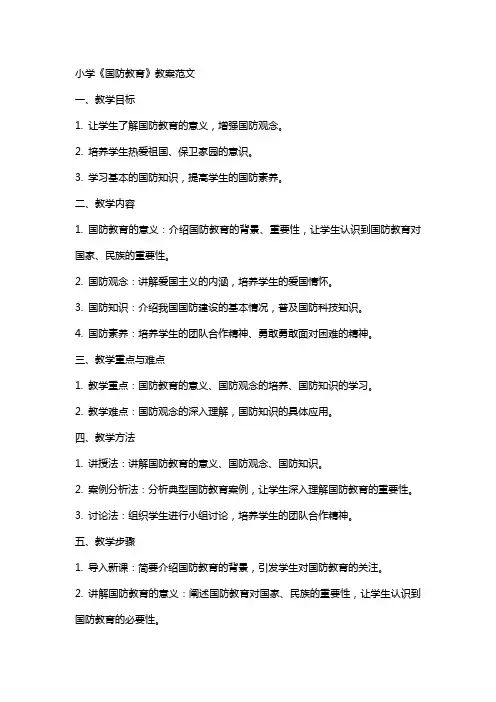 小学《国防教育》教案范文

一、教学目标

1. 让学生了解国防教育的意义，增强国防观念。

2. 培养学生热爱祖国、保卫家园的意识。

3. 学习基本的国防知识，提高学生的国防素养。

二、教学内容

1. 国防教育的意义：介绍国防教育的背景、重要性，让学生认识到国防教育对国家、民族的重要性。

2. 国防观念：讲解爱国主义的内涵，培养学生的爱国情怀。

3. 国防知识：介绍我国国防建设的基本情况，普及国防科技知识。

4. 国防素养：培养学生的团队合作精神、勇敢勇敢面对困难的精神。

三、教学重点与难点

1. 教学重点：国防教育的意义、国防观念的培养、国防知识的学习。

2. 教学难点：国防观念的深入理解，国防知识的具体应用。

四、教学方法

1. 讲授法：讲解国防教育的意义、国防观念、国防知识。

2. 案例分析法：分析典型国防教育案例，让学生深入理解国防教育的重要性。

3. 讨论法：组织学生进行小组讨论，培养学生的团队合作精神。

五、教学步骤

1. 导入新课：简要介绍国防教育的背景，引发学生对国防教育的关注。

2. 讲解国防教育的意义：阐述国防教育对国家、民族的重要性，让学生认识到国防教育的必要性。